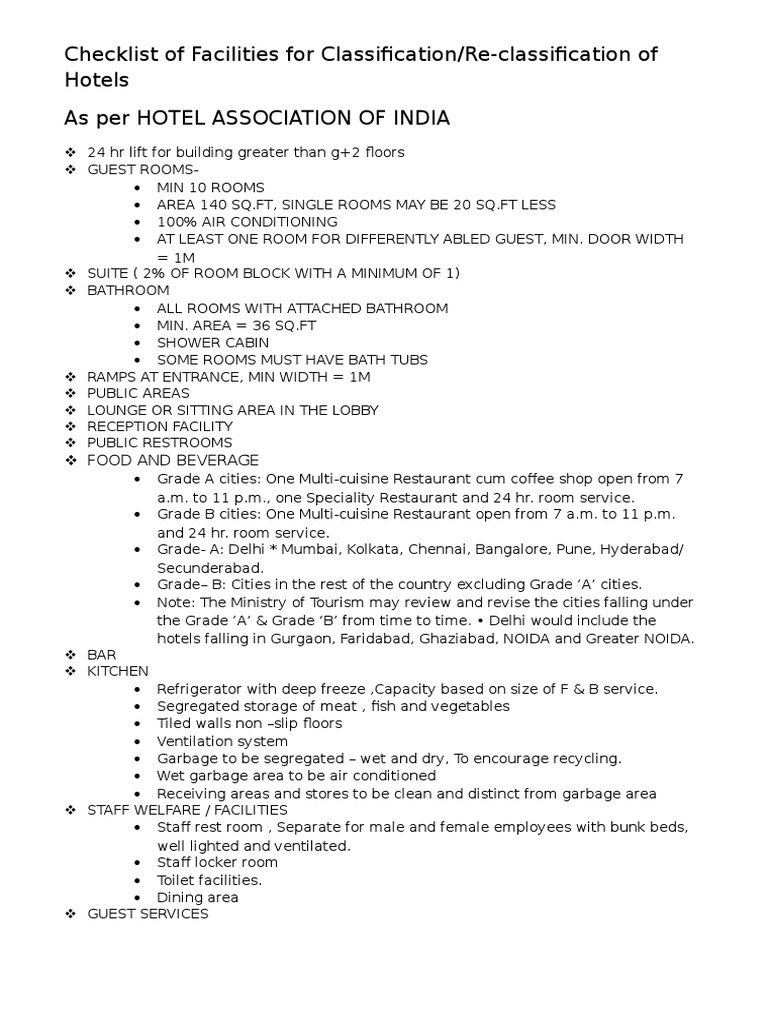 Checklist of Facilities for Classification/Re-classification of Hotels

As per HOTEL ASSOCIATION OF INDIA

❖ 24 hr lift for building greater than g+2 floors
❖ GUEST ROOMS-
• MIN 10 ROOMS
• AREA 140 SQ.FT, SINGLE ROOMS MAY BE 20 SQ.FT LESS
• 100% AIR CONDITIONING
• AT LEAST ONE ROOM FOR DIFFERENTLY ABLED GUEST, MIN. DOOR WIDTH = 1M
❖ SUITE ( 2% OF ROOM BLOCK WITH A MINIMUM OF 1)
❖ BATHROOM
• ALL ROOMS WITH ATTACHED BATHROOM
• MIN. AREA = 36 SQ.FT
• SHOWER CABIN
• SOME ROOMS MUST HAVE BATH TUBS
❖ RAMPS AT ENTRANCE, MIN WIDTH = 1M
❖ PUBLIC AREAS
❖ LOUNGE OR SITTING AREA IN THE LOBBY
❖ RECEPTION FACILITY
❖ PUBLIC RESTROOMS
❖ FOOD AND BEVERAGE
• Grade A cities: One Multi-cuisine Restaurant cum coffee shop open from 7 a.m. to 11 p.m., one Speciality Restaurant and 24 hr. room service.
• Grade B cities: One Multi-cuisine Restaurant open from 7 a.m. to 11 p.m. and 24 hr. room service.
• Grade- A: Delhi * Mumbai, Kolkata, Chennai, Bangalore, Pune, Hyderabad/ Secunderabad.
• Grade– B: Cities in the rest of the country excluding Grade ‘A’ cities.
• Note: The Ministry of Tourism may review and revise the cities falling under the Grade ‘A’ & Grade ‘B’ from time to time. • Delhi would include the hotels falling in Gurgaon, Faridabad, Ghaziabad, NOIDA and Greater NOIDA.
❖ BAR
❖ KITCHEN
• Refrigerator with deep freeze ,Capacity based on size of F & B service.
• Segregated storage of meat , fish and vegetables
• Tiled walls non –slip floors
• Ventilation system
• Garbage to be segregated – wet and dry, To encourage recycling.
• Wet garbage area to be air conditioned
• Receiving areas and stores to be clean and distinct from garbage area
❖ STAFF WELFARE / FACILITIES
• Staff rest room , Separate for male and female employees with bunk beds, well lighted and ventilated.
• Staff locker room
• Toilet facilities.
• Dining area
❖ GUEST SERVICES